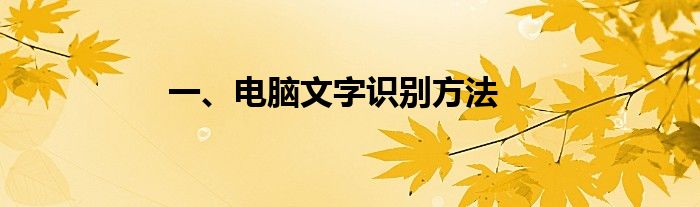 一、电脑文字识别方法